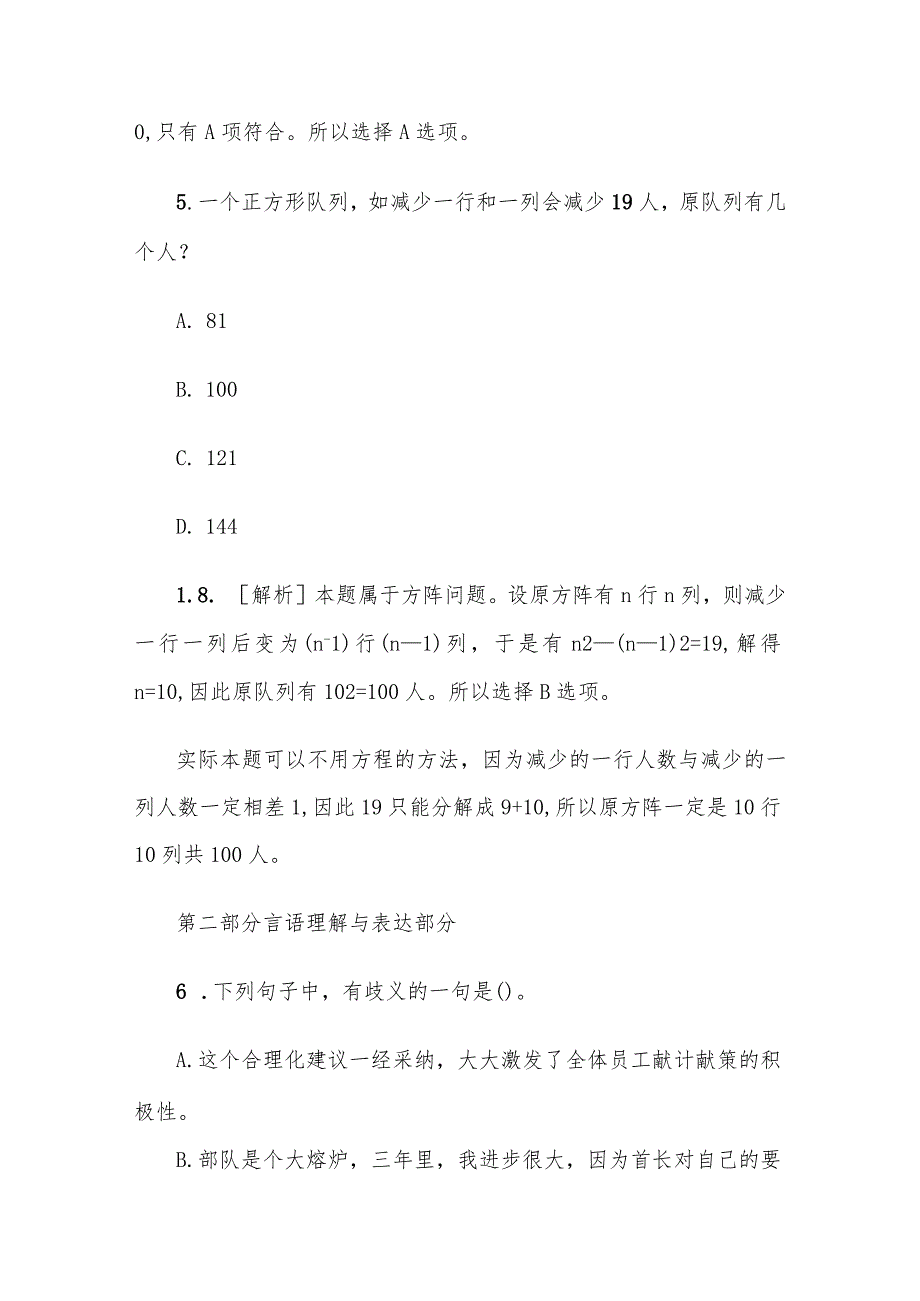 0,只有A项符合。所以选择A选项。

5.一个正方形队列，如减少一行和一列会减少19人，原队列有几个人？

A. 81

B. 100

C. 121

D. 144

1.8. ［解析］本题属于方阵问题。设原方阵有n行n列，则减少一行一列后变为(n⁻1)行(n—1)列，于是有n2—(n—1)2=19,解得n=10,因此原队列有102=100人。所以选择B选项。

实际本题可以不用方程的方法，因为减少的一行人数与减少的一列人数一定相差1,因此19只能分解成9+10,所以原方阵一定是10行10列共100人。

第二部分言语理解与表达部分

6 .下列句子中，有歧义的一句是()。

A.这个合理化建议一经采纳，大大激发了全体员工献计献策的积极性。

B.部队是个大熔炉，三年里，我进步很大，因为首长对自己的要